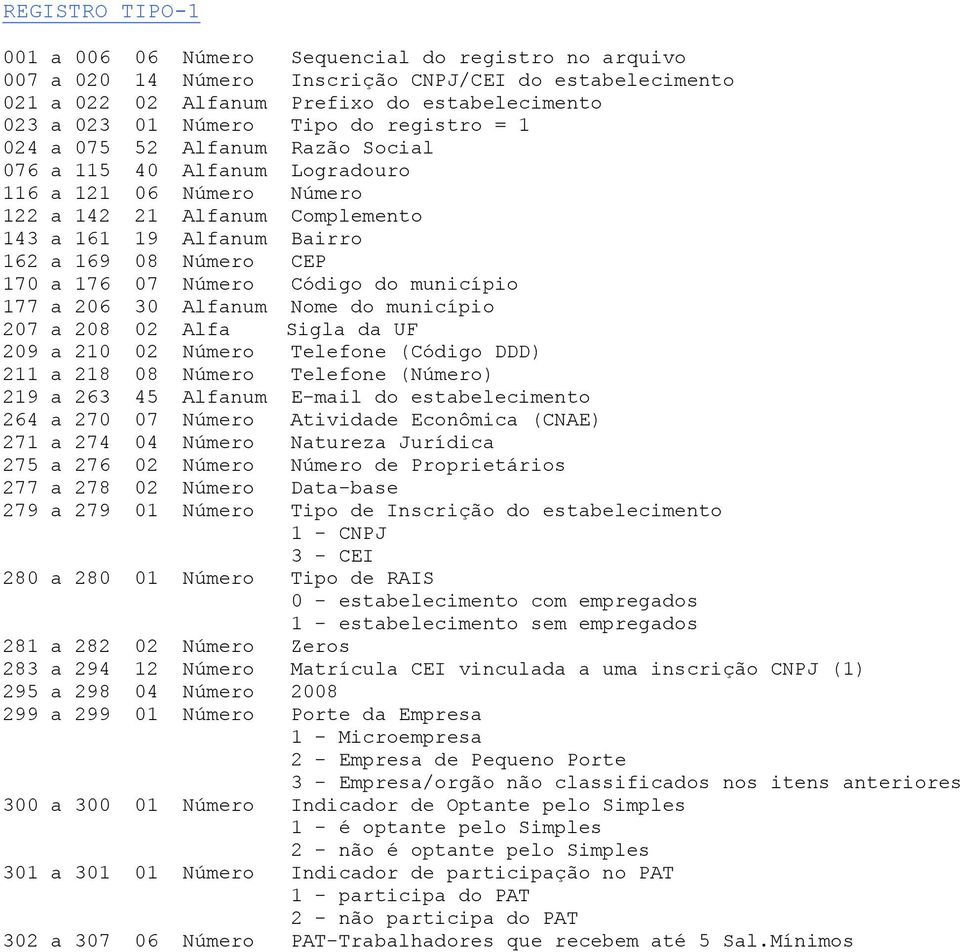 REGISTRO TIPO-1

001 a 006 06 Número Sequencial do registro no arquivo
007 a 020 14 Número Inscrição CNPJ/CEI do estabelecimento
021 a 022 02 Alfanum Prefixo do estabelecimento
023 a 023 01 Número Tipo do registro = 1
024 a 075 52 Alfanum Razão Social
076 a 115 40 Alfanum Logradouro
116 a 121 06 Número Número
122 a 142 21 Alfanum Complemento
143 a 161 19 Alfanum Bairro
162 a 169 08 Número CEP
170 a 176 07 Número Código do município
177 a 206 30 Alfanum Nome do município
207 a 208 02 Alfa Sigla da UF
209 a 210 02 Número Telefone (Código DDD)
211 a 218 08 Número Telefone (Número)
219 a 263 45 Alfanum E-mail do estabelecimento
264 a 270 07 Número Atividade Econômica (CNAE)
271 a 274 04 Número Natureza Jurídica
275 a 276 02 Número Número de Proprietários
277 a 278 02 Número Data-base
279 a 279 01 Número Tipo de Inscrição do estabelecimento
1 - CNPJ
3 - CEI
280 a 280 01 Número Tipo de RAIS
0 - estabelecimento com empregados
1 - estabelecimento sem empregados
281 a 282 02 Número Zeros
283 a 294 12 Número Matrícula CEI vinculada a uma inscrição CNPJ (1)
295 a 298 04 Número 2008
299 a 299 01 Número Porte da Empresa
1 - Microempresa
2 - Empresa de Pequeno Porte
3 - Empresa/orgão não classificados nos itens anteriores
300 a 300 01 Número Indicador de Optante pelo Simples
1 - é optante pelo Simples
2 - não é optante pelo Simples
301 a 301 01 Número Indicador de participação no PAT
1 - participa do PAT
2 - não participa do PAT
302 a 307 06 Número PAT-Trabalhadores que recebem até 5 Sal.Mínimos